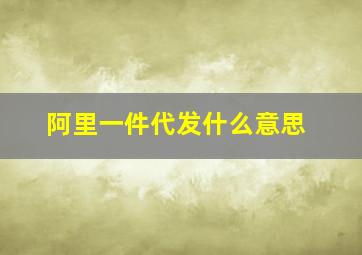 阿里一件代发什么意思